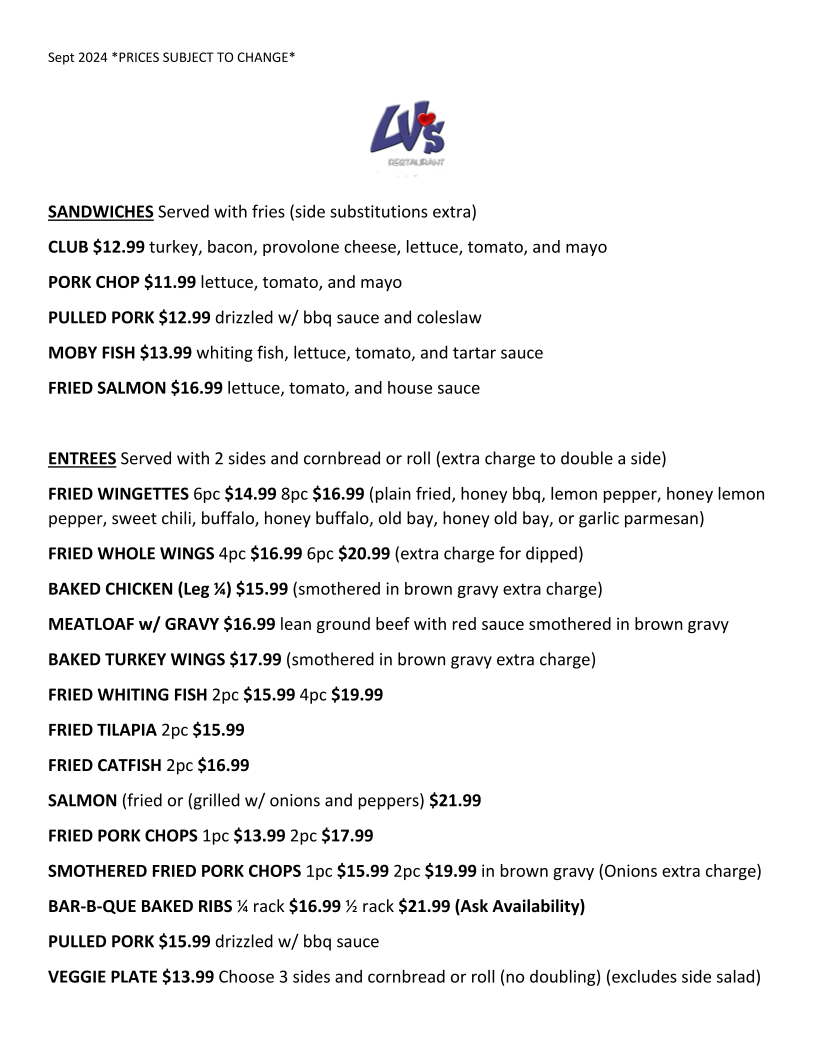 Sept 2024 *PRICES SUBJECT TO CHANGE*

LV's
RESTAURANT

SANDWICHES Served with fries (side substitutions extra)

CLUB $12.99 turkey, bacon, provolone cheese, lettuce, tomato, and mayo

PORK CHOP $11.99 lettuce, tomato, and mayo

PULLED PORK $12.99 drizzled w/ bbq sauce and coleslaw

MOBY FISH $13.99 whiting fish, lettuce, tomato, and tartar sauce

FRIED SALMON $16.99 lettuce, tomato, and house sauce

ENTREES Served with 2 sides and cornbread or roll (extra charge to double a side)

FRIED WINGETTES 6pc $14.99 8pc $16.99 (plain fried, honey bbq, lemon pepper, honey lemon pepper, sweet chili, buffalo, honey buffalo, old bay, honey old bay, or garlic parmesan)

FRIED WHOLE WINGS 4pc $16.99 6pc $20.99 (extra charge for dipped)

BAKED CHICKEN (Leg ¼) $15.99 (smothered in brown gravy extra charge)

MEATLOAF w/ GRAVY $16.99 lean ground beef with red sauce smothered in brown gravy

BAKED TURKEY WINGS $17.99 (smothered in brown gravy extra charge)

FRIED WHITING FISH 2pc $15.99 4pc $19.99

FRIED TILAPIA 2pc $15.99

FRIED CATFISH 2pc $16.99

SALMON (fried or (grilled w/ onions and peppers) $21.99

FRIED PORK CHOPS 1pc $13.99 2pc $17.99

SMOTHERED FRIED PORK CHOPS 1pc $15.99 2pc $19.99 in brown gravy (Onions extra charge)

BAR-B-QUE BAKED RIBS ¼ rack $16.99 ½ rack $21.99 (Ask Availability)

PULLED PORK $15.99 drizzled w/ bbq sauce

VEGGIE PLATE $13.99 Choose 3 sides and cornbread or roll (no doubling) (excludes side salad)